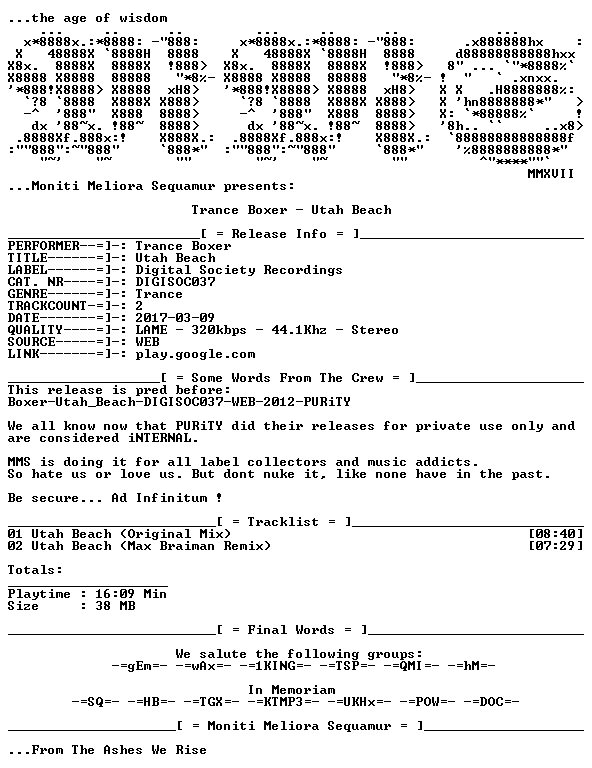 ...the age of wisdom

MMXVII

...Moniti Meliora Sequamur presents:

Trance Boxer - Utah Beach

[ = Release Info = ]

PERFORMER---=]-: Trance Boxer
TITLE-------=]-: Utah Beach
LABEL-------=]-: Digital Society Recordings
CAT. NR-----=]-: DIGISOC037
GENRE-------=]-: Trance
TRACKCOUNT--=]-: 2
DATE--------=]-: 2017-03-09
QUALITY-----=]-: LAME - 320kbps - 44.1Khz - Stereo
SOURCE------=]-: WEB
LINK--------=]-: play.google.com

[ = Some Words From The Crew = ]

This release is pred before:
Boxer-Utah_Beach-DIGISOC037-WEB-2012-PURiTY

We all know now that PURiTY did their releases for private use only and are considered iNTERNAL.

MMS is doing it for all label collectors and music addicts.
So hate us or love us. But dont nuke it, like none have in the past.

Be secure... Ad Infinitum !

[ = Tracklist = ]

01 Utah Beach (Original Mix) [08:40]
02 Utah Beach (Max Braiman Remix) [07:29]

Totals:

Playtime : 16:09 Min
Size : 38 MB

[ = Final Words = ]

We salute the following groups:
-=gEm=- -=wAx=- -=1KING=- -=TSP=- -=QMI=- -=hM=-

In Memoriam
-=SQ=- -=HB=- -=TGX=- -=KTMP3=- -=UKHx=- -=POW=- -=DOC=-

[ = Moniti Meliora Sequamur = ]

...From The Ashes We Rise